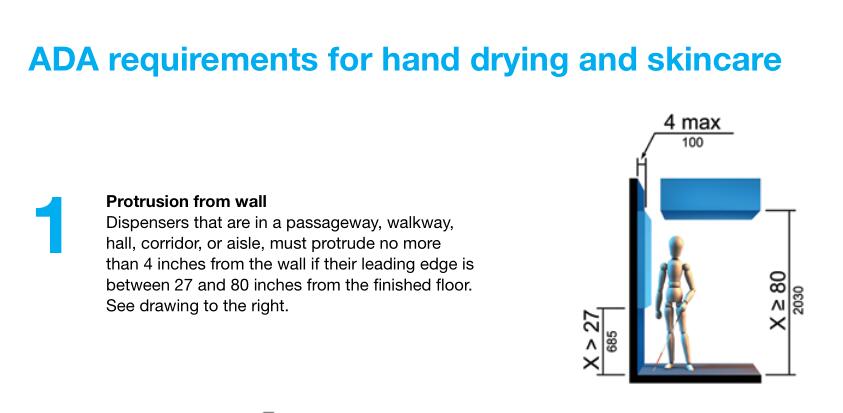 ADA requirements for hand drying and skincare

1

Protrusion from wall
Dispensers that are in a passageway, walkway, hall, corridor, or aisle, must protrude no more than 4 inches from the wall if their leading edge is between 27 and 80 inches from the finished floor. See drawing to the right.

4 max
100

X > 27
685

X ≥ 80
2030